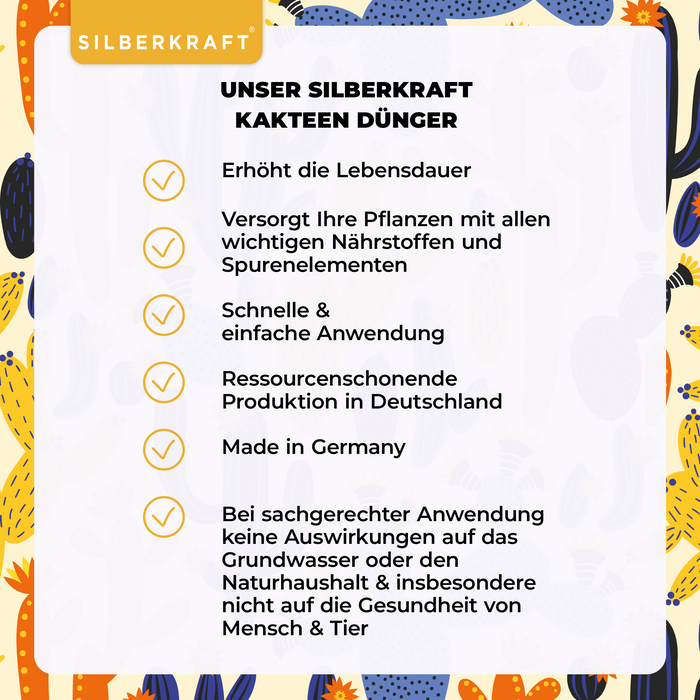 SILBERKRAFT®

UNSER SILBERKRAFT KAKTEEN DÜNGER

Erhöht die Lebensdauer

Versorgt Ihre Pflanzen mit allen wichtigen Nährstoffen und Spurenelementen

Schnelle & einfache Anwendung

Ressourcenschonende Produktion in Deutschland

Made in Germany

Bei sachgerechter Anwendung keine Auswirkungen auf das Grundwasser oder den Naturhaushalt & insbesondere nicht auf die Gesundheit von Mensch & Tier